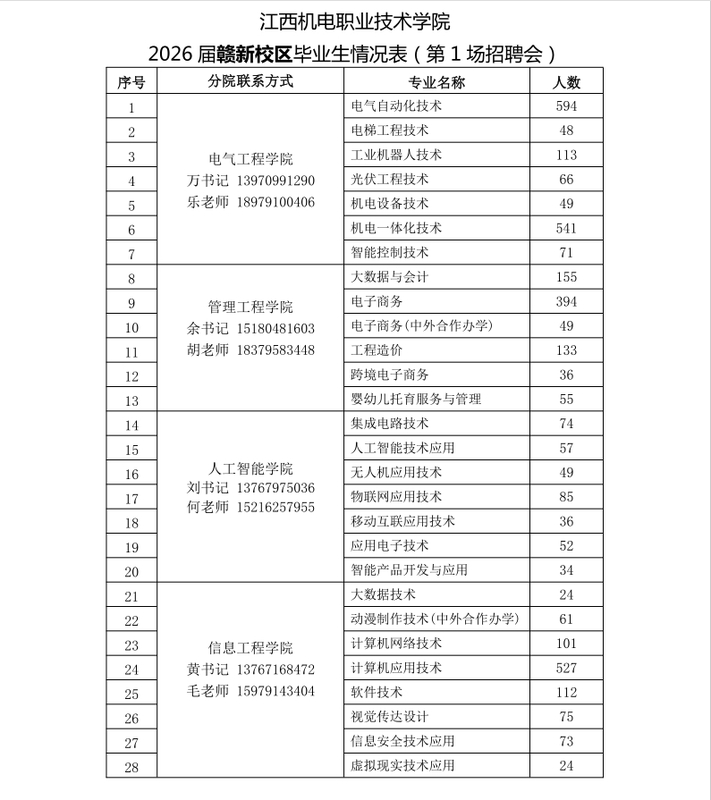 江西机电职业技术学院

2026 届赣新校区毕业生情况表（第 1 场招聘会）

| 序号 | 分院联系方式 | 专业名称 | 人数 |
|---|---|---|---|
| 1 | 电气工程学院 万书记 13970991290 乐老师 18979100406 | 电气自动化技术 | 594 |
| 2 | | 电梯工程技术 | 48 |
| 3 | | 工业机器人技术 | 113 |
| 4 | | 光伏工程技术 | 66 |
| 5 | | 机电设备技术 | 49 |
| 6 | | 机电一体化技术 | 541 |
| 7 | | 智能控制技术 | 71 |
| 8 | 管理工程学院 余书记 15180481603 胡老师 18379583448 | 大数据与会计 | 155 |
| 9 | | 电子商务 | 394 |
| 10 | | 电子商务(中外合作办学) | 49 |
| 11 | | 工程造价 | 133 |
| 12 | | 跨境电子商务 | 36 |
| 13 | | 婴幼儿托育服务与管理 | 55 |
| 14 | 人工智能学院 刘书记 13767975036 何老师 15216257955 | 集成电路技术 | 74 |
| 15 | | 人工智能技术应用 | 57 |
| 16 | | 无人机应用技术 | 49 |
| 17 | | 物联网应用技术 | 85 |
| 18 | | 移动互联应用技术 | 36 |
| 19 | | 应用电子技术 | 52 |
| 20 | | 智能产品开发与应用 | 34 |
| 21 | 信息工程学院 黄书记 13767168472 毛老师 15979143404 | 大数据技术 | 24 |
| 22 | | 动漫制作技术(中外合作办学) | 61 |
| 23 | | 计算机网络技术 | 101 |
| 24 | | 计算机应用技术 | 527 |
| 25 | | 软件技术 | 112 |
| 26 | | 视觉传达设计 | 75 |
| 27 | | 信息安全技术应用 | 73 |
| 28 | | 虚拟现实技术应用 | 24 |